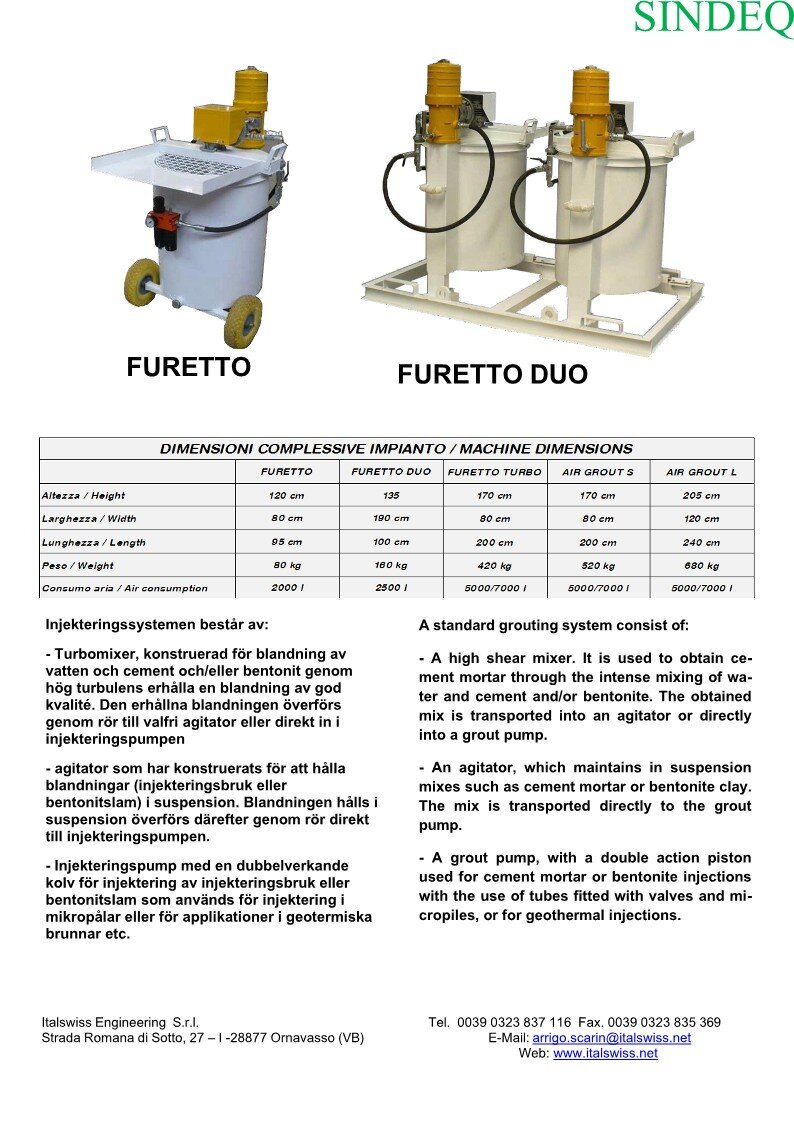 SINDEQ

FURETTO

FURETTO DUO

| DIMENSIONI COMPLESSIVE IMPIANTO / MACHINE DIMENSIONS | | | | | |
|---|---|---|---|---|---|
| | FURETTO | FURETTO DUO | FURETTO TURBO | AIR GROUT S | AIR GROUT L |
| Altezza / Height | 120 cm | 135 | 170 cm | 170 cm | 205 cm |
| Larghezza / Width | 80 cm | 190 cm | 80 cm | 80 cm | 120 cm |
| Lunghezza / Length | 95 cm | 100 cm | 200 cm | 200 cm | 240 cm |
| Peso / Weight | 80 kg | 160 kg | 420 kg | 520 kg | 680 kg |
| Consumo aria / Air consumption | 2000 l | 2500 l | 5000/7000 l | 5000/7000 l | 5000/7000 l |

Injekteringssystemen består av:

- Turbomixer, konstruerad för blandning av vatten och cement och/eller bentonit genom hög turbulens erhålla en blandning av god kvalité. Den erhållna blandningen överförs genom rör till valfri agitator eller direkt in i injekteringspumpen

- agitator som har konstruerats för att hålla blandningar (injekteringsbruk eller bentonitslam) i suspension. Blandningen hålls i suspension överförs därefter genom rör direkt till injekteringspumpen.

- Injekteringspump med en dubbelverkande kolv för injektering av injekteringsbruk eller bentonitslam som används för injektering i mikropålar eller för applikationer i geotermiska brunnar etc.

A standard grouting system consist of:

- A high shear mixer. It is used to obtain cement mortar through the intense mixing of water and cement and/or bentonite. The obtained mix is transported into an agitator or directly into a grout pump.

- An agitator, which maintains in suspension mixes such as cement mortar or bentonite clay. The mix is transported directly to the grout pump.

- A grout pump, with a double action piston used for cement mortar or bentonite injections with the use of tubes fitted with valves and micropiles, or for geothermal injections.

Italswiss Engineering S.r.l.
Strada Romana di Sotto, 27 – I -28877 Ornavasso (VB)

Tel. 0039 0323 837 116 Fax. 0039 0323 835 369
E-Mail: arrigo.scarin@italswiss.net
Web: www.italswiss.net